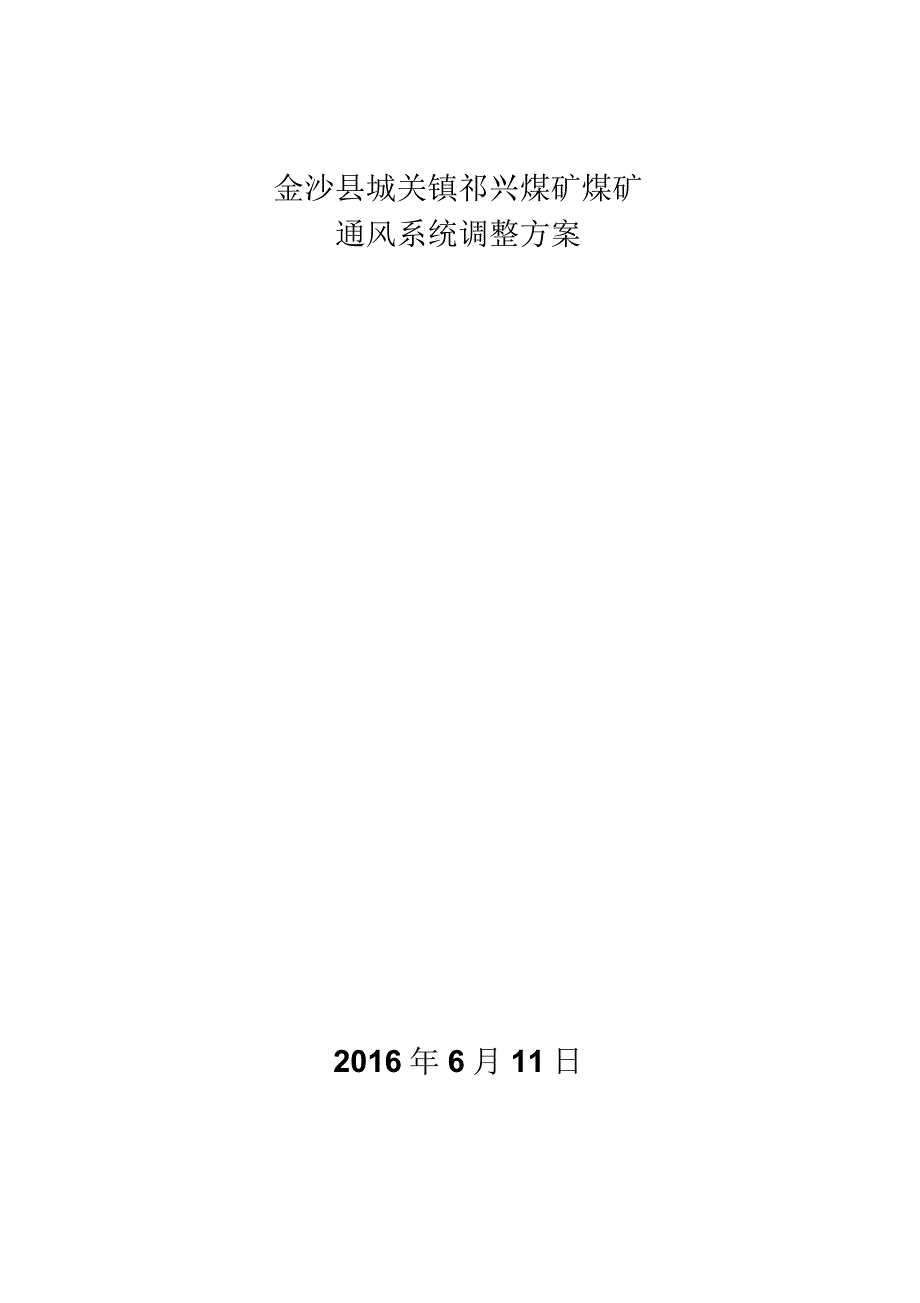 金沙县城关镇祁兴煤矿煤矿
通风系统调整方案

2016年6月11日